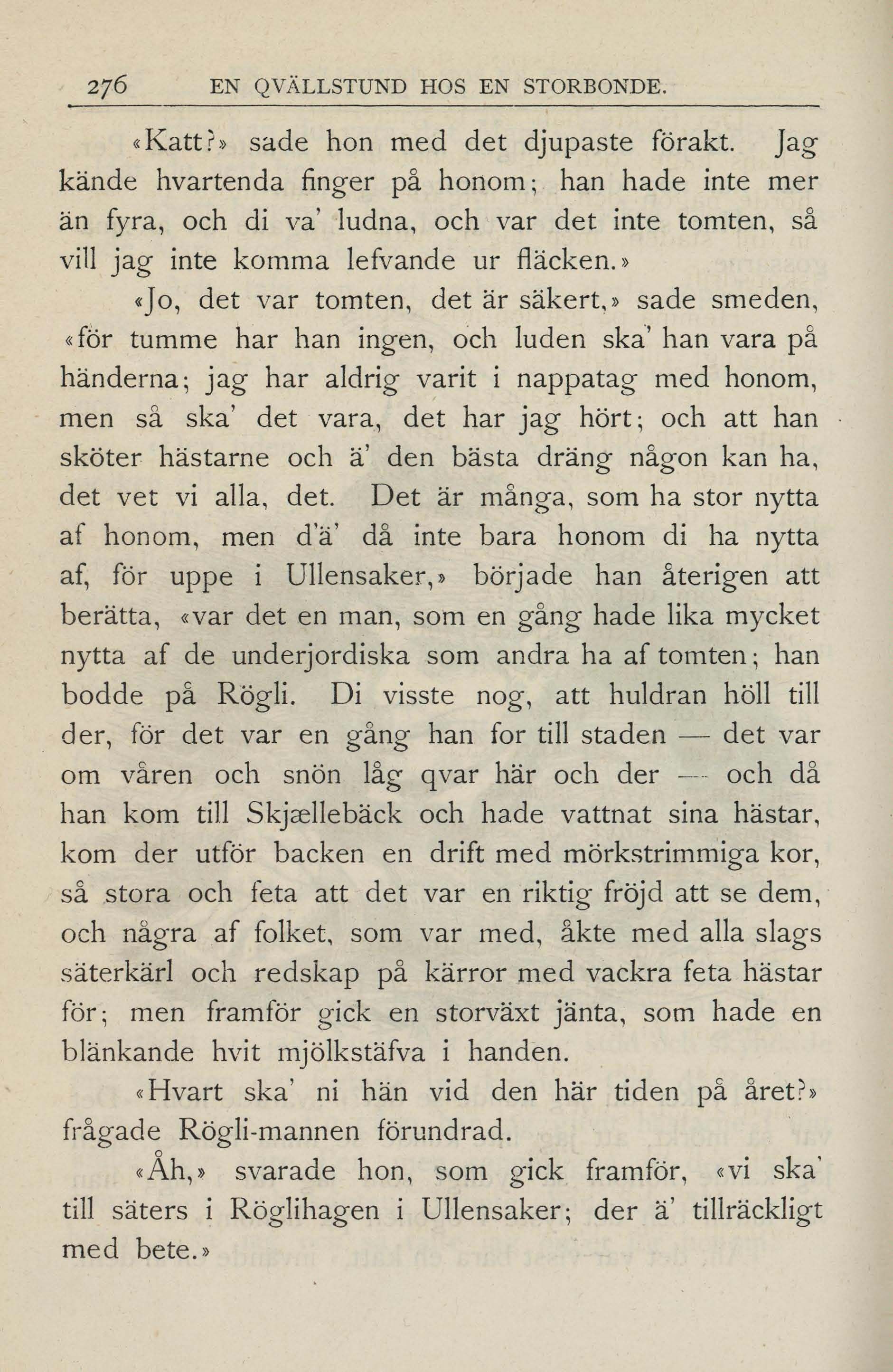 276 EN QVÄLLSTUND HOS EN STORBONDE.

«Katt?» sade hon med det djupaste förakt. Jag kände hvartenda finger på honom; han hade inte mer än fyra, och di va' ludna, och var det inte tomten, så vill jag inte komma lefvande ur fläcken.»

«Jo, det var tomten, det är säkert,» sade smeden, «för tumme har han ingen, och luden ska' han vara på händerna; jag har aldrig varit i nappatag med honom, men så ska' det vara, det har jag hört; och att han sköter hästarne och ä' den bästa dräng någon kan ha, det vet vi alla, det. Det är många, som ha stor nytta af honom, men d'ä' då inte bara honom di ha nytta af, för uppe i Ullensaker,» började han återigen att berätta, «var det en man, som en gång hade lika mycket nytta af de underjordiska som andra ha af tomten; han bodde på Rögli. Di visste nog, att huldran höll till der, för det var en gång han for till staden — det var om våren och snön låg qvar här och der — och då han kom till Skjællebäck och hade vattnat sina hästar, kom der utför backen en drift med mörkstrimmiga kor, så stora och feta att det var en riktig fröjd att se dem, och några af folket, som var med, åkte med alla slags säterkärl och redskap på kärror med vackra feta hästar för; men framför gick en storväxt jänta, som hade en blänkande hvit mjölkstäfva i handen.

«Hvart ska' ni hän vid den här tiden på året?» frågade Rögli-mannen förundrad.

«Åh,» svarade hon, som gick framför, «vi ska' till säters i Röglihagen i Ullensaker; der ä' tillräckligt med bete.»